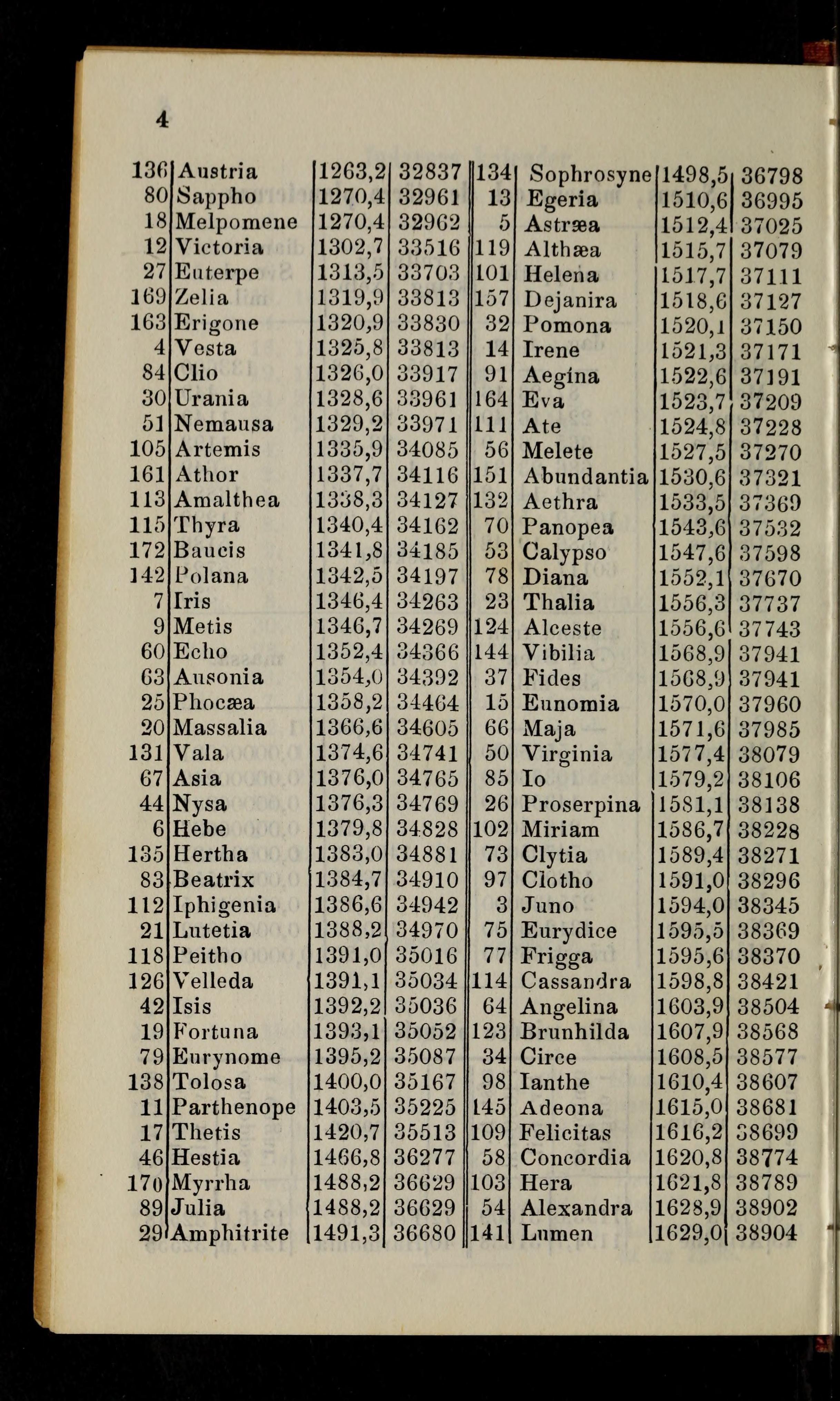 4

| | | | |
|---|---|---|---|
| 136 | Austria | 1263,2 | 32837 |
| 80 | Sappho | 1270,4 | 32961 |
| 18 | Melpomene | 1270,4 | 32962 |
| 12 | Victoria | 1302,7 | 33516 |
| 27 | Euterpe | 1313,5 | 33703 |
| 169 | Zelia | 1319,9 | 33813 |
| 163 | Erigone | 1320,9 | 33830 |
| 4 | Vesta | 1325,8 | 33813 |
| 84 | Clio | 1326,0 | 33917 |
| 30 | Urania | 1328,6 | 33961 |
| 51 | Nemausa | 1329,2 | 33971 |
| 105 | Artemis | 1335,9 | 34085 |
| 161 | Athor | 1337,7 | 34116 |
| 113 | Amalthea | 1338,3 | 34127 |
| 115 | Thyra | 1340,4 | 34162 |
| 172 | Baucis | 1341,8 | 34185 |
| 142 | Polana | 1342,5 | 34197 |
| 7 | Iris | 1346,4 | 34263 |
| 9 | Metis | 1346,7 | 34269 |
| 60 | Echo | 1352,4 | 34366 |
| 63 | Ausonia | 1354,0 | 34392 |
| 25 | Phocæa | 1358,2 | 34464 |
| 20 | Massalia | 1366,6 | 34605 |
| 131 | Vala | 1374,6 | 34741 |
| 67 | Asia | 1376,0 | 34765 |
| 44 | Nysa | 1376,3 | 34769 |
| 6 | Hebe | 1379,8 | 34828 |
| 135 | Hertha | 1383,0 | 34881 |
| 83 | Beatrix | 1384,7 | 34910 |
| 112 | Iphigenia | 1386,6 | 34942 |
| 21 | Lutetia | 1388,2 | 34970 |
| 118 | Peitho | 1391,0 | 35016 |
| 126 | Velleda | 1391,1 | 35034 |
| 42 | Isis | 1392,2 | 35036 |
| 19 | Fortuna | 1393,1 | 35052 |
| 79 | Eurynome | 1395,2 | 35087 |
| 138 | Tolosa | 1400,0 | 35167 |
| 11 | Parthenope | 1403,5 | 35225 |
| 17 | Thetis | 1420,7 | 35513 |
| 46 | Hestia | 1466,8 | 36277 |
| 170 | Myrrha | 1488,2 | 36629 |
| 89 | Julia | 1488,2 | 36629 |
| 29 | Amphitrite | 1491,3 | 36680 |

| | | | |
|---|---|---|---|
| 134 | Sophrosyne | 1498,5 | 36798 |
| 13 | Egeria | 1510,6 | 36995 |
| 5 | Astræa | 1512,4 | 37025 |
| 119 | Althæa | 1515,7 | 37079 |
| 101 | Helena | 1517,7 | 37111 |
| 157 | Dejanira | 1518,6 | 37127 |
| 32 | Pomona | 1520,1 | 37150 |
| 14 | Irene | 1521,3 | 37171 |
| 91 | Aegina | 1522,6 | 37191 |
| 164 | Eva | 1523,7 | 37209 |
| 111 | Ate | 1524,8 | 37228 |
| 56 | Melete | 1527,5 | 37270 |
| 151 | Abundantia | 1530,6 | 37321 |
| 132 | Aethra | 1533,5 | 37369 |
| 70 | Panopea | 1543,6 | 37532 |
| 53 | Calypso | 1547,6 | 37598 |
| 78 | Diana | 1552,1 | 37670 |
| 23 | Thalia | 1556,3 | 37737 |
| 124 | Alceste | 1556,6 | 37743 |
| 144 | Vibilia | 1568,9 | 37941 |
| 37 | Fides | 1568,9 | 37941 |
| 15 | Eunomia | 1570,0 | 37960 |
| 66 | Maja | 1571,6 | 37985 |
| 50 | Virginia | 1577,4 | 38079 |
| 85 | Io | 1579,2 | 38106 |
| 26 | Proserpina | 1581,1 | 38138 |
| 102 | Miriam | 1586,7 | 38228 |
| 73 | Clytia | 1589,4 | 38271 |
| 97 | Clotho | 1591,0 | 38296 |
| 3 | Juno | 1594,0 | 38345 |
| 75 | Eurydice | 1595,5 | 38369 |
| 77 | Frigga | 1595,6 | 38370 |
| 114 | Cassandra | 1598,8 | 38421 |
| 64 | Angelina | 1603,9 | 38504 |
| 123 | Brunhilda | 1607,9 | 38568 |
| 34 | Circe | 1608,5 | 38577 |
| 98 | Ianthe | 1610,4 | 38607 |
| 145 | Adeona | 1615,0 | 38681 |
| 109 | Felicitas | 1616,2 | 38699 |
| 58 | Concordia | 1620,8 | 38774 |
| 103 | Hera | 1621,8 | 38789 |
| 54 | Alexandra | 1628,9 | 38902 |
| 141 | Lumen | 1629,0 | 38904 |